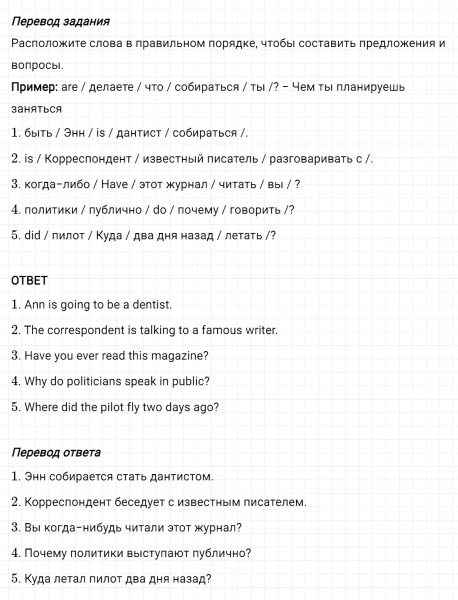 Перевод задания

Расположите слова в правильном порядке, чтобы составить предложения и вопросы.

Пример: are / делаете / что / собираться / ты /? – Чем ты планируешь заняться

1. быть / Энн / is / дантист / собираться /.

2. is / Корреспондент / известный писатель / разговаривать с /.

3. когда-либо / Have / этот журнал / читать / вы / ?

4. политики / публично / do / почему / говорить /?

5. did / пилот / Куда / два дня назад / летать /?

ОТВЕТ

1. Ann is going to be a dentist.

2. The correspondent is talking to a famous writer.

3. Have you ever read this magazine?

4. Why do politicians speak in public?

5. Where did the pilot fly two days ago?

Перевод ответа

1. Энн собирается стать дантистом.

2. Корреспондент беседует с известным писателем.

3. Вы когда-нибудь читали этот журнал?

4. Почему политики выступают публично?

5. Куда летал пилот два дня назад?